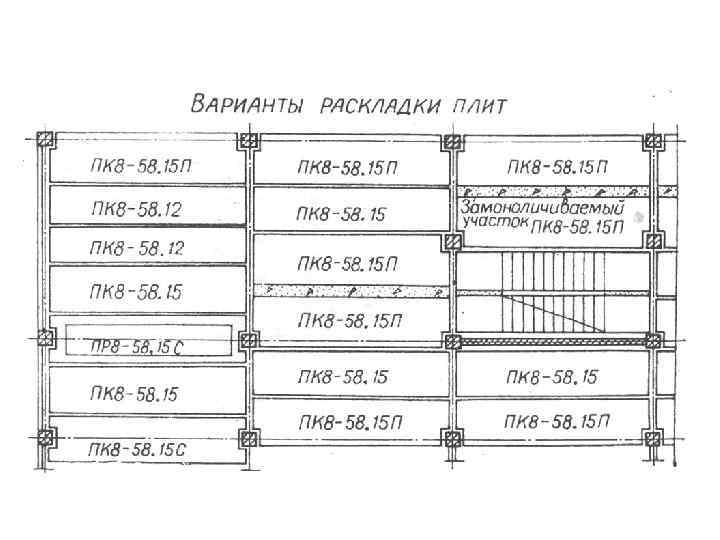 ВАРИАНТЫ РАСКЛАДКИ ПЛИТ

ПК8-58.15П
ПК8-58.12
ПК8-58.12
ПК8-58.15
ПР8-58.15С
ПК8-58.15
ПК8-58.15С

ПК8-58.15П
ПК8-58.15
ПК8-58.15П
ПК8-58.15П
ПК8-58.15
ПК8-58.15П

ПК8-58.15П
Замоноличиваемый участок ПК8-58.15П
ПК8-58.15
ПК8-58.15П